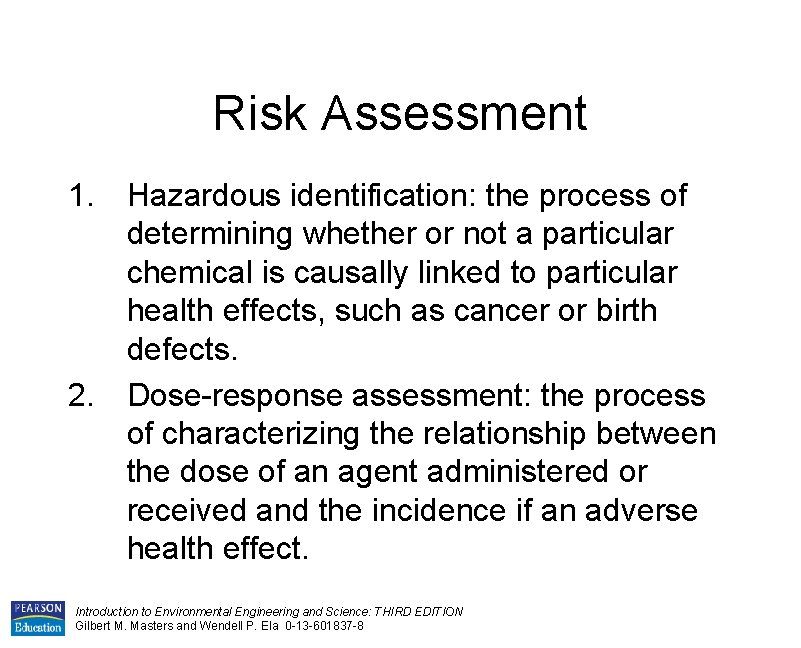 Risk Assessment

1. Hazardous identification: the process of determining whether or not a particular chemical is causally linked to particular health effects, such as cancer or birth defects.

2. Dose-response assessment: the process of characterizing the relationship between the dose of an agent administered or received and the incidence if an adverse health effect.

PEARSON Education

Introduction to Environmental Engineering and Science: THIRD EDITION
Gilbert M. Masters and Wendell P. Ela 0-13-601837-8